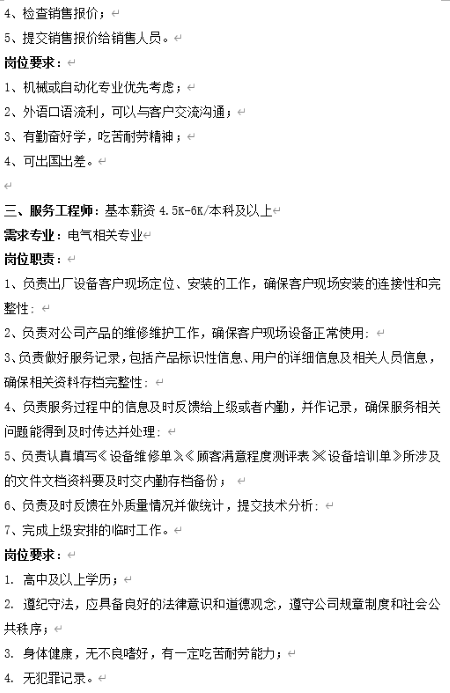 4、检查销售报价；

5、提交销售报价给销售人员。

岗位要求：

1、机械或自动化专业优先考虑；

2、外语口语流利，可以与客户交流沟通；

3、有勤奋好学，吃苦耐劳精神；

4、可出国出差。

三、服务工程师：基本薪资 4.5K-6K/本科及以上

需求专业：电气相关专业

岗位职责：

1、负责出厂设备客户现场定位、安装的工作，确保客户现场安装的连接性和完整性：

2、负责对公司产品的维修维护工作，确保客户现场设备正常使用：

3、负责做好服务记录，包括产品标识性信息、用户的详细信息及相关人员信息，确保相关资料存档完整性：

4、负责服务过程中的信息及时反馈给上级或者内勤，并作记录，确保服务相关问题能得到及时传达并处理：

5、负责认真填写《设备维修单》《顾客满意程度测评表》《设备培训单》所涉及的文件文档资料要及时交内勤存档备份；

6、负责及时反馈在外质量情况并做统计，提交技术分析：

7、完成上级安排的临时工作。

岗位要求：

1. 高中及以上学历；

2. 遵纪守法，应具备良好的法律意识和道德观念，遵守公司规章制度和社会公共秩序；

3. 身体健康，无不良嗜好，有一定吃苦耐劳能力；

4. 无犯罪记录。